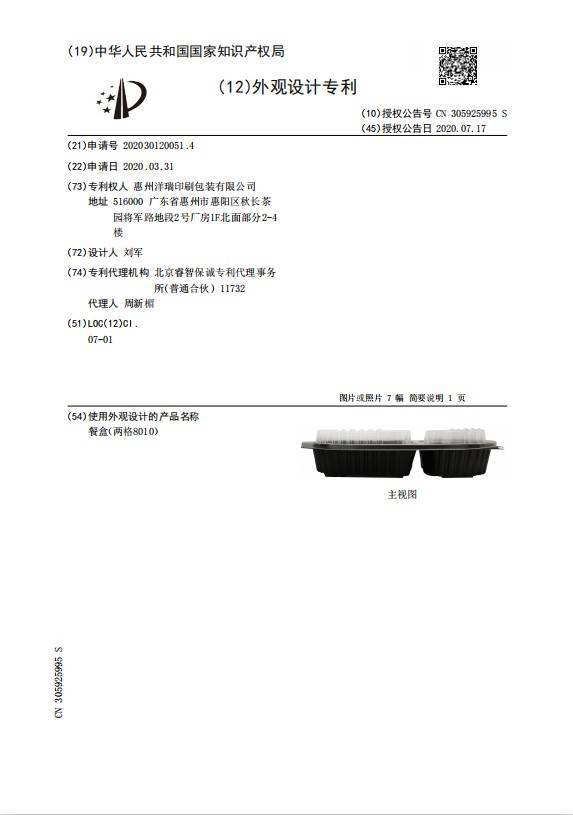 (19)中华人民共和国国家知识产权局

(12)外观设计专利

(10)授权公告号 CN 305925995 S
(45)授权公告日 2020.07.17

(21)申请号 202030120051.4

(22)申请日 2020.03.31

(73)专利权人 惠州洋瑞印刷包装有限公司
地址 516000 广东省惠州市惠阳区秋长茶园将军路地段2号厂房1F北面部分2-4楼

(72)设计人 刘军

(74)专利代理机构 北京睿智保诚专利代理事务所(普通合伙) 11732
代理人 周新楣

(51)LOC(12)Cl.
07-01

图片或照片 7 幅 简要说明 1 页

(54)使用外观设计的产品名称
餐盒(两格8010)

主视图

CN 305925995 S